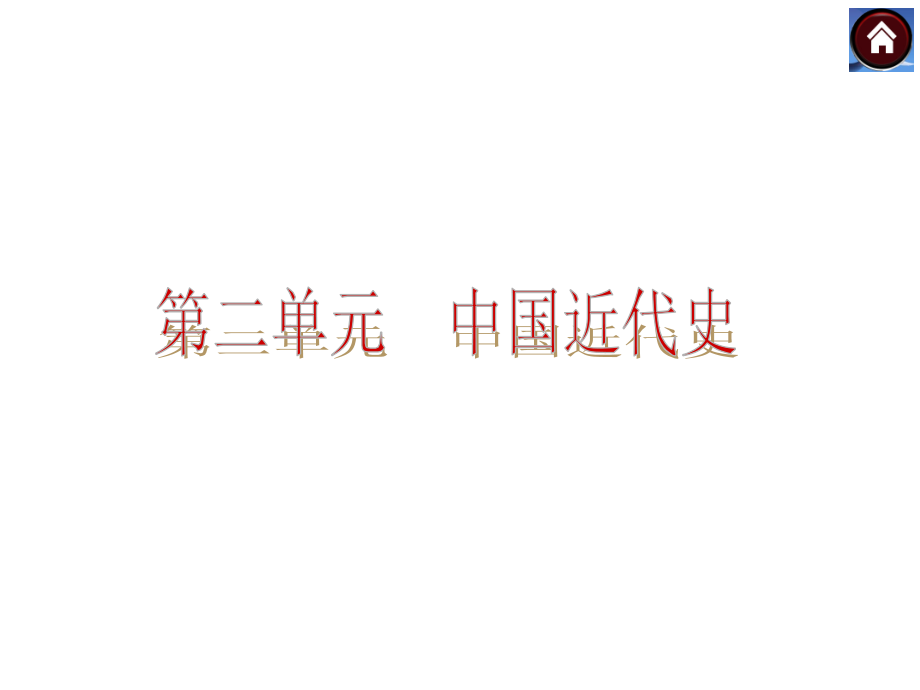 第二单元　中国近代史